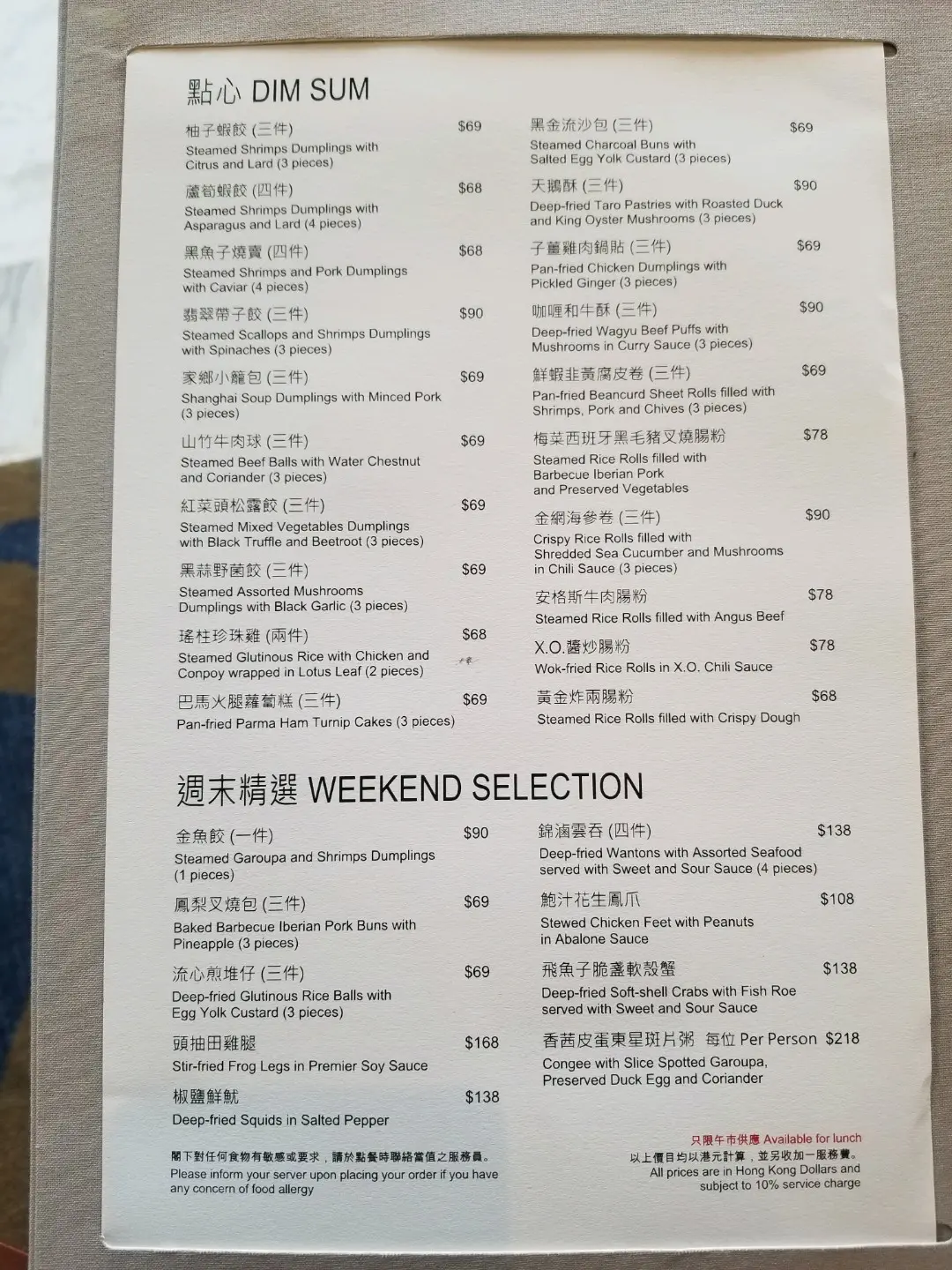 點心 DIM SUM

柚子蝦餃 (三件) $69
Steamed Shrimps Dumplings with Citrus and Lard (3 pieces)

蘆筍蝦餃 (四件) $68
Steamed Shrimps Dumplings with Asparagus and Lard (4 pieces)

黑魚子燒賣 (四件) $68
Steamed Shrimps and Pork Dumplings with Caviar (4 pieces)

翡翠帶子餃 (三件) $90
Steamed Scallops and Shrimps Dumplings with Spinaches (3 pieces)

家鄉小籠包 (三件) $69
Shanghai Soup Dumplings with Minced Pork (3 pieces)

山竹牛肉球 (三件) $69
Steamed Beef Balls with Water Chestnut and Coriander (3 pieces)

紅菜頭松露餃 (三件) $69
Steamed Mixed Vegetables Dumplings with Black Truffle and Beetroot (3 pieces)

黑蒜野菌餃 (三件) $69
Steamed Assorted Mushrooms Dumplings with Black Garlic (3 pieces)

瑤柱珍珠雞 (兩件) $68
Steamed Glutinous Rice with Chicken and Conpoy wrapped in Lotus Leaf (2 pieces)

巴馬火腿蘿蔔糕 (三件) $69
Pan-fried Parma Ham Turnip Cakes (3 pieces)

黑金流沙包 (三件) $69
Steamed Charcoal Buns with Salted Egg Yolk Custard (3 pieces)

天鵝酥 (三件) $90
Deep-fried Taro Pastries with Roasted Duck and King Oyster Mushrooms (3 pieces)

子薑雞肉鍋貼 (三件) $69
Pan-fried Chicken Dumplings with Pickled Ginger (3 pieces)

咖喱和牛酥 (三件) $90
Deep-fried Wagyu Beef Puffs with Mushrooms in Curry Sauce (3 pieces)

鮮蝦韭黃腐皮卷 (三件) $69
Pan-fried Beancurd Sheet Rolls filled with Shrimps, Pork and Chives (3 pieces)

梅菜西班牙黑毛豬叉燒腸粉 $78
Steamed Rice Rolls filled with Barbecue Iberian Pork and Preserved Vegetables

金網海參卷 (三件) $90
Crispy Rice Rolls filled with Shredded Sea Cucumber and Mushrooms in Chili Sauce (3 pieces)

安格斯牛肉腸粉 $78
Steamed Rice Rolls filled with Angus Beef

X.O.醬炒腸粉 $78
Wok-fried Rice Rolls in X.O. Chili Sauce

黃金炸兩腸粉 $68
Steamed Rice Rolls filled with Crispy Dough

週末精選 WEEKEND SELECTION

金魚餃 (一件) $90
Steamed Garoupa and Shrimps Dumplings (1 pieces)

鳳梨叉燒包 (三件) $69
Baked Barbecue Iberian Pork Buns with Pineapple (3 pieces)

流心煎堆仔 (三件) $69
Deep-fried Glutinous Rice Balls with Egg Yolk Custard (3 pieces)

頭抽田雞腿 $168
Stir-fried Frog Legs in Premier Soy Sauce

椒鹽鮮魷 $138
Deep-fried Squids in Salted Pepper

錦滷雲吞 (四件) $138
Deep-fried Wantons with Assorted Seafood served with Sweet and Sour Sauce (4 pieces)

鮑汁花生鳳爪 $108
Stewed Chicken Feet with Peanuts in Abalone Sauce

飛魚子脆盞軟殼蟹 $138
Deep-fried Soft-shell Crabs with Fish Roe served with Sweet and Sour Sauce

香茜皮蛋東星斑片粥 每位 Per Person $218
Congee with Slice Spotted Garoupa, Preserved Duck Egg and Coriander

閣下對任何食物有敏感或要求，請於點餐時聯絡當值之服務員。
Please inform your server upon placing your order if you have any concern of food allergy

只限午市供應 Available for lunch
以上價目均以港元計算，並另收加一服務費。
All prices are in Hong Kong Dollars and subject to 10% service charge